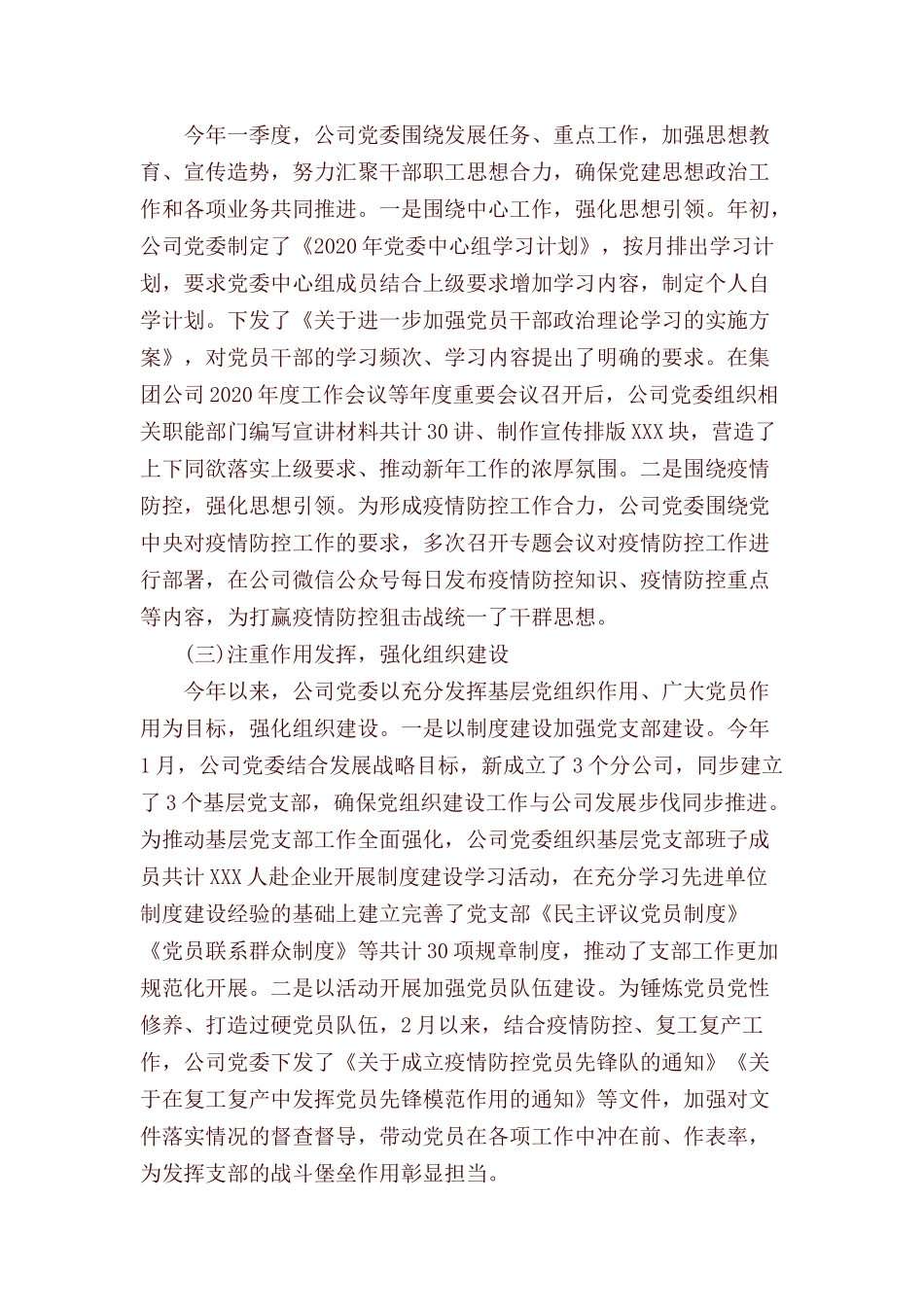 今年一季度，公司党委围绕发展任务、重点工作，加强思想教育、宣传造势，努力汇聚干部职工思想合力，确保党建思想政治工作和各项业务共同推进。一是围绕中心工作，强化思想引领。年初，公司党委制定了《2020年党委中心组学习计划》，按月排出学习计划，要求党委中心组成员结合上级要求增加学习内容，制定个人自学计划。下发了《关于进一步加强党员干部政治理论学习的实施方案》，对党员干部的学习频次、学习内容提出了明确的要求。在集团公司2020年度工作会议等年度重要会议召开后，公司党委组织相关职能部门编写宣讲材料共计30讲、制作宣传排版XXX块，营造了上下同欲落实上级要求、推动新年工作的浓厚氛围。二是围绕疫情防控，强化思想引领。为形成疫情防控工作合力，公司党委围绕党中央对疫情防控工作的要求，多次召开专题会议对疫情防控工作进行部署，在公司微信公众号每日发布疫情防控知识、疫情防控重点等内容，为打赢疫情防控狙击战统一了干群思想。

(三)注重作用发挥，强化组织建设

今年以来，公司党委以充分发挥基层党组织作用、广大党员作用为目标，强化组织建设。一是以制度建设加强党支部建设。今年1月，公司党委结合发展战略目标，新成立了3个分公司，同步建立了3个基层党支部，确保党组织建设工作与公司发展步伐同步推进。为推动基层党支部工作全面强化，公司党委组织基层党支部班子成员共计XXX人赴企业开展制度建设学习活动，在充分学习先进单位制度建设经验的基础上建立完善了党支部《民主评议党员制度》《党员联系群众制度》等共计30项规章制度，推动了支部工作更加规范化开展。二是以活动开展加强党员队伍建设。为锤炼党员党性修养、打造过硬党员队伍，2月以来，结合疫情防控、复工复产工作，公司党委下发了《关于成立疫情防控党员先锋队的通知》《关于在复工复产中发挥党员先锋模范作用的通知》等文件，加强对文件落实情况的督查督导，带动党员在各项工作中冲在前、作表率，为发挥支部的战斗堡垒作用彰显担当。